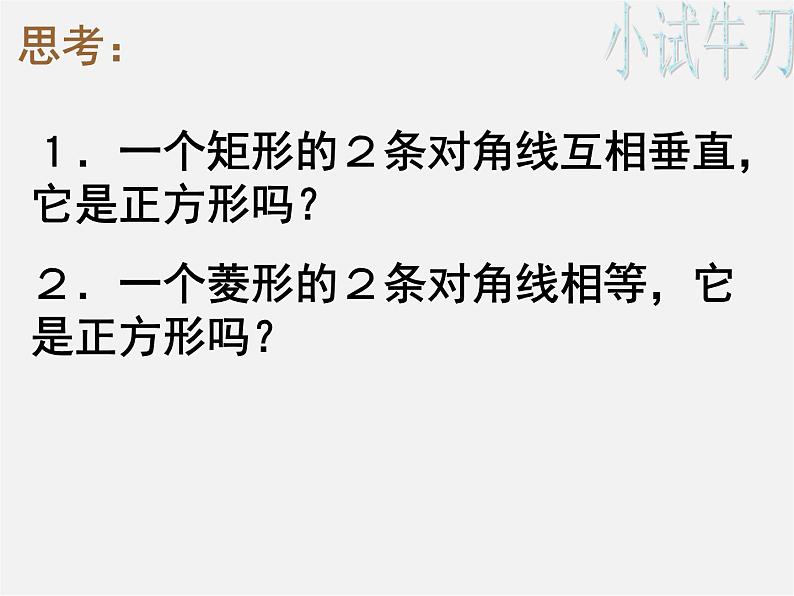 思考：

小试牛刀

１．一个矩形的２条对角线互相垂直，它是正方形吗？

２．一个菱形的２条对角线相等，它是正方形吗？